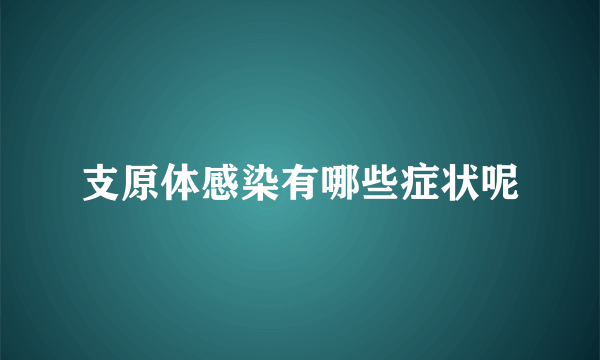 支原体感染有哪些症状呢